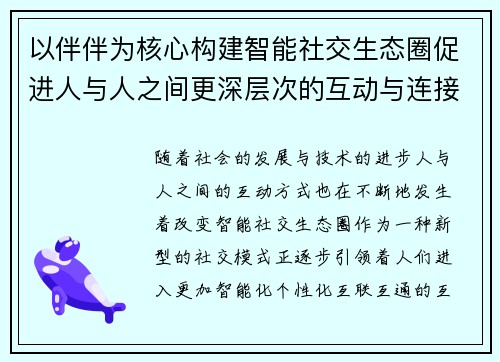 以伴伴为核心构建智能社交生态圈促进人与人之间更深层次的互动与连接

随着社会的发展与技术的进步人与人之间的互动方式也在不断地发生着改变智能社交生态圈作为一种新型的社交模式正逐步引领着人们进入更加智能化个性化互联互通的互